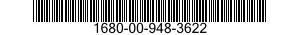 1680-00-948-3622